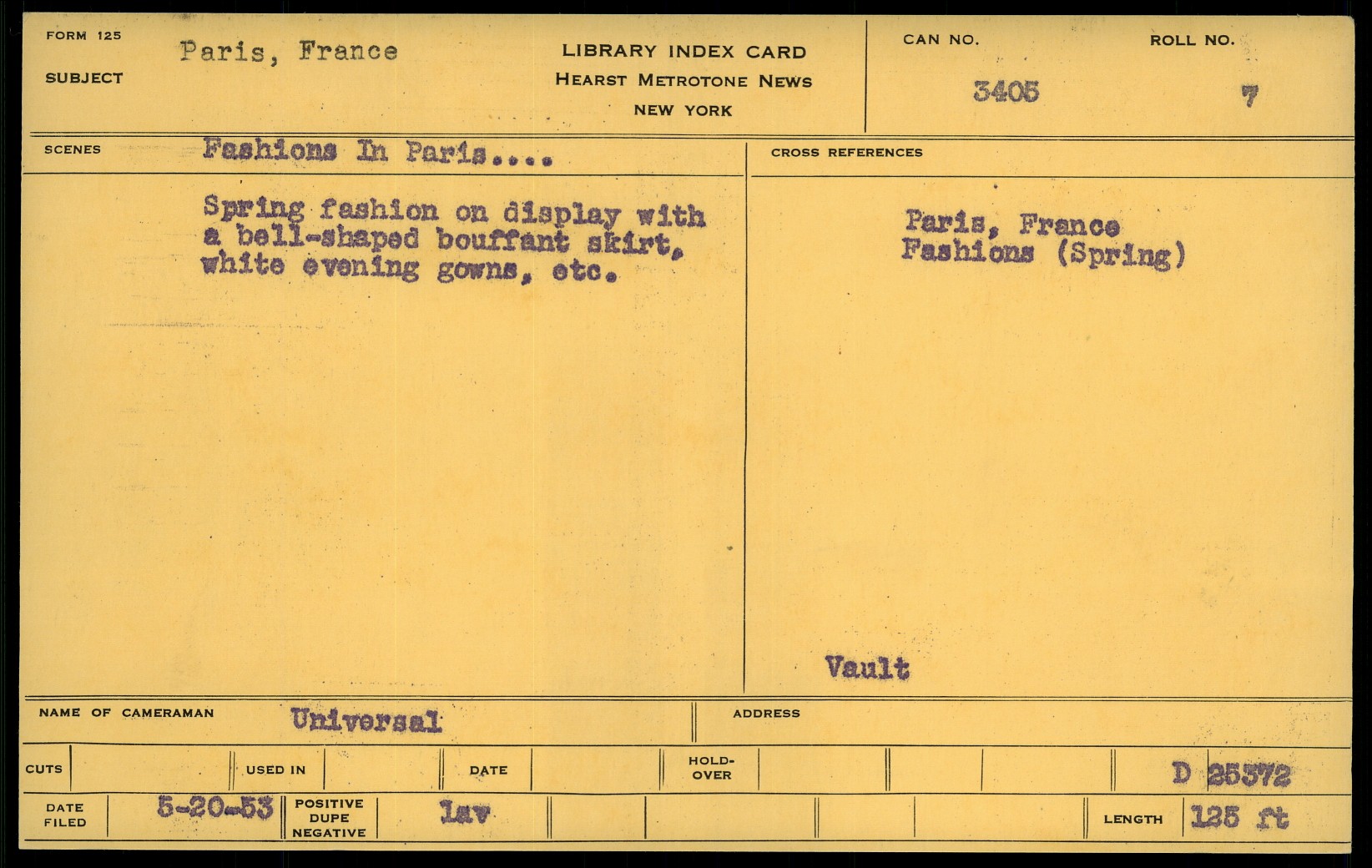 FORM 125
SUBJECT
Paris, France

LIBRARY INDEX CARD
HEARST METROTONE NEWS
NEW YORK

CAN NO.
3405
ROLL NO.
7

SCENES
Fashions In Paris....

Spring fashion on display with a bell-shaped bouffant skirt, white evening gowns, etc.

CROSS REFERENCES

Paris, France
Fashions (Spring)

Vault

NAME OF CAMERAMAN
Universal
ADDRESS

CUTS
USED IN
DATE
HOLD-OVER
D 25372

DATE FILED
5-20-53
POSITIVE DUPE NEGATIVE
lav
LENGTH
125 ft